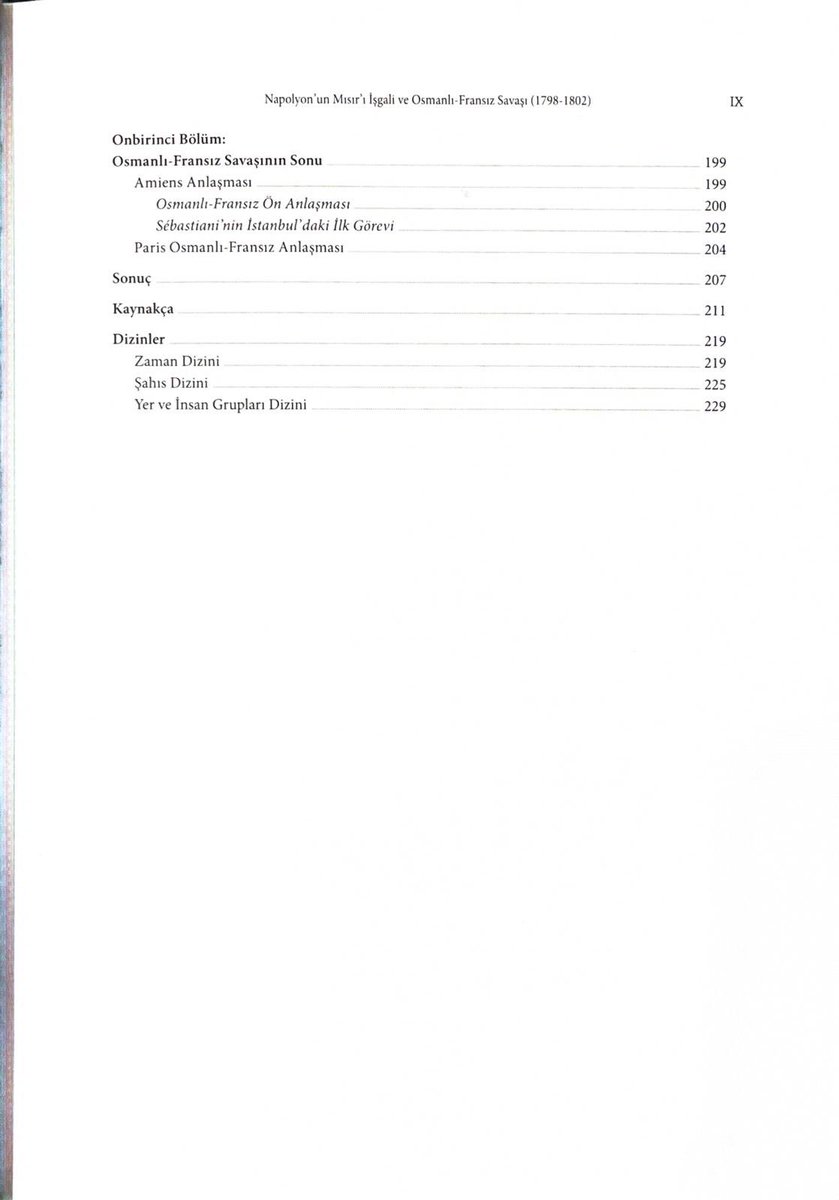 Napolyon'un Mısır'ı İşgali ve Osmanlı-Fransız Savaşı (1798-1802) IX

Onbirinci Bölüm:
Osmanlı-Fransız Savaşının Sonu 199
Amiens Anlaşması 199
Osmanlı-Fransız Ön Anlaşması 200
Sébastiani'nin İstanbul'daki İlk Görevi 202
Paris Osmanlı-Fransız Anlaşması 204

Sonuç 207

Kaynakça 211

Dizinler 219
Zaman Dizini 219
Şahıs Dizini 225
Yer ve İnsan Grupları Dizini 229